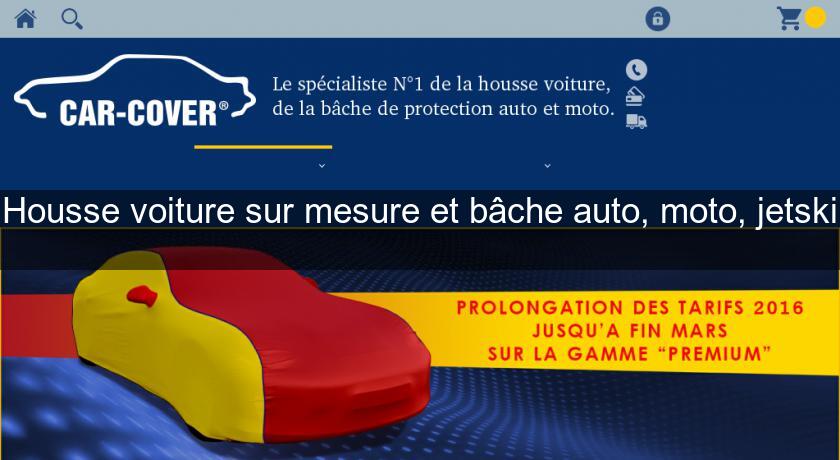 CAR-COVER®

Le spécialiste N°1 de la housse voiture, de la bâche de protection auto et moto.

Housse voiture sur mesure et bâche auto, moto, jetski

PROLONGATION DES TARIFS 2016
JUSQU'A FIN MARS
SUR LA GAMME "PREMIUM"